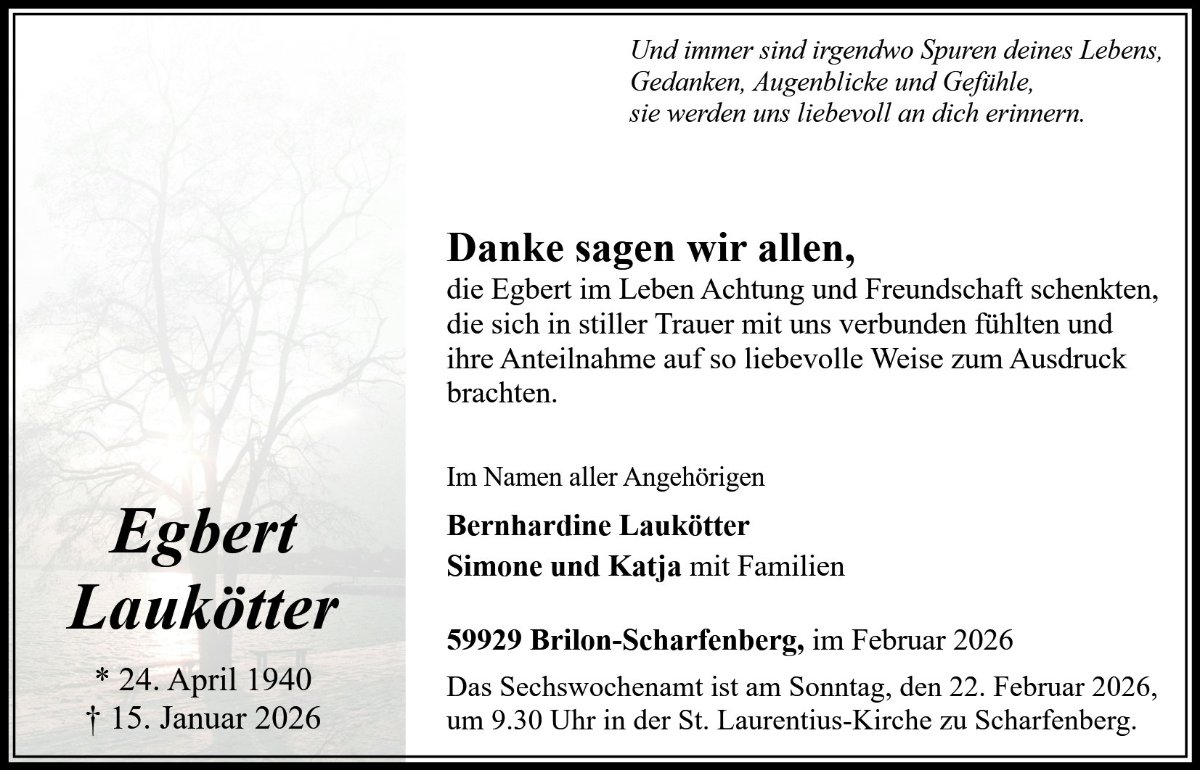 Und immer sind irgendwo Spuren deines Lebens,
Gedanken, Augenblicke und Gefühle,
sie werden uns liebevoll an dich erinnern.

Danke sagen wir allen,

die Egbert im Leben Achtung und Freundschaft schenkten, die sich in stiller Trauer mit uns verbunden fühlten und ihre Anteilnahme auf so liebevolle Weise zum Ausdruck brachten.

Im Namen aller Angehörigen

Bernhardine Laukötter
Simone und Katja mit Familien

59929 Brilon-Scharfenberg, im Februar 2026

Das Sechswochenamt ist am Sonntag, den 22. Februar 2026, um 9.30 Uhr in der St. Laurentius-Kirche zu Scharfenberg.

Egbert
Laukötter

* 24. April 1940
† 15. Januar 2026